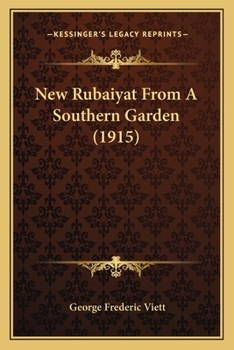 —KESSINGER'S LEGACY REPRINTS—

New Rubaiyat From A Southern Garden (1915)

George Frederic Viett